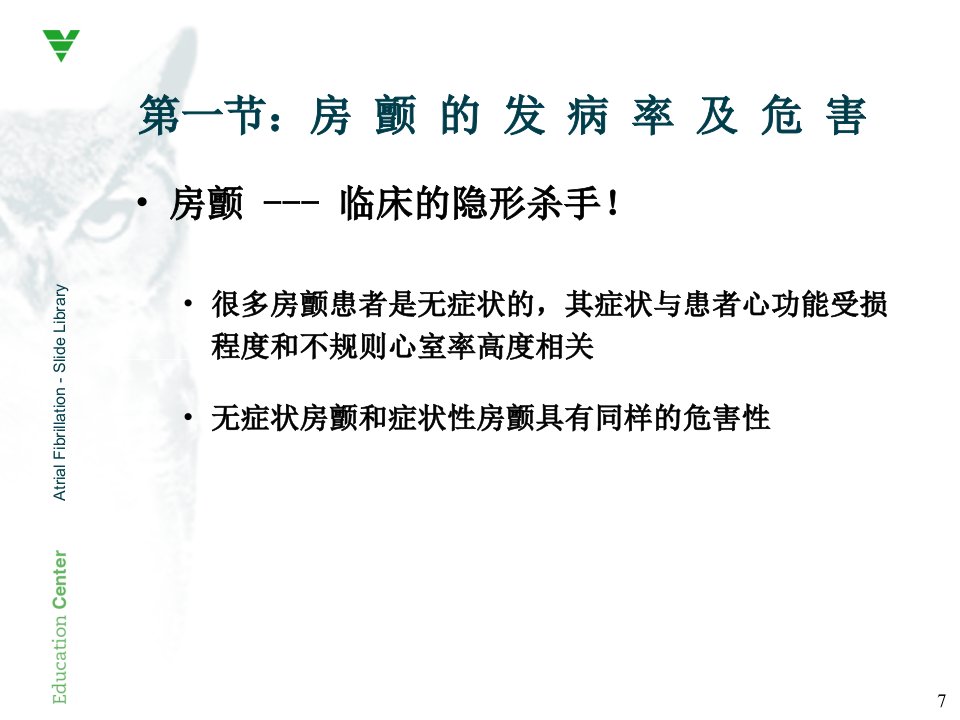 第一节：房颤的发病率及危害

• 房颤 --- 临床的隐形杀手！

• 很多房颤患者是无症状的，其症状与患者心功能受损程度和不规则心室率高度相关

• 无症状房颤和症状性房颤具有同样的危害性

Atrial Fibrillation - Slide Library

Education Center

7